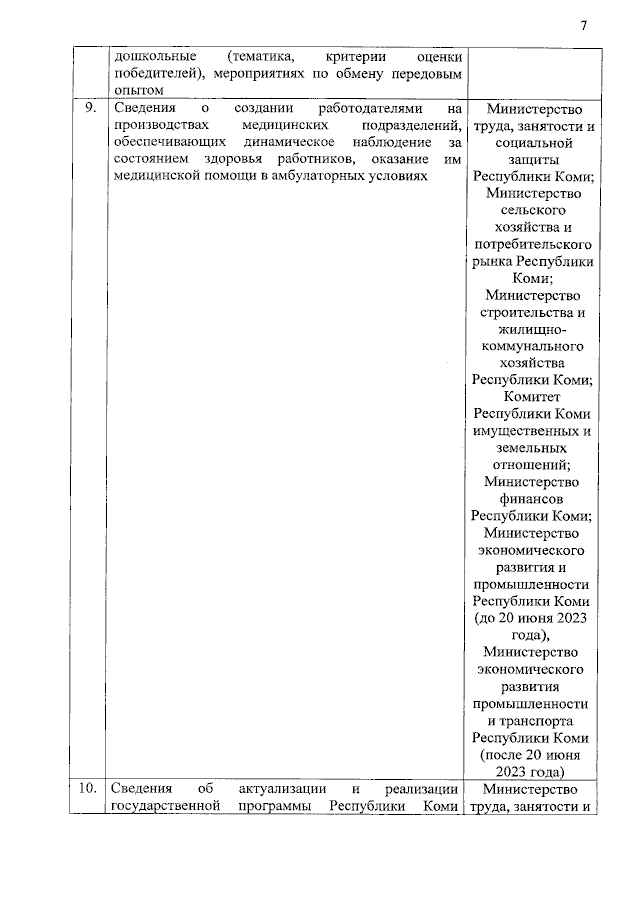 7

|  |  |  |
|---|---|---|
|  | дошкольные (тематика, критерии оценки победителей), мероприятиях по обмену передовым опытом |  |
| 9. | Сведения о создании работодателями на производствах медицинских подразделений, обеспечивающих динамическое наблюдение за состоянием здоровья работников, оказание им медицинской помощи в амбулаторных условиях | Министерство труда, занятости и социальной защиты Республики Коми; Министерство сельского хозяйства и потребительского рынка Республики Коми; Министерство строительства и жилищно-коммунального хозяйства Республики Коми; Комитет Республики Коми имущественных и земельных отношений; Министерство финансов Республики Коми; Министерство экономического развития и промышленности Республики Коми (до 20 июня 2023 года), Министерство экономического развития промышленности и транспорта Республики Коми (после 20 июня 2023 года) |
| 10. | Сведения об актуализации и реализации государственной программы Республики Коми | Министерство труда, занятости и |